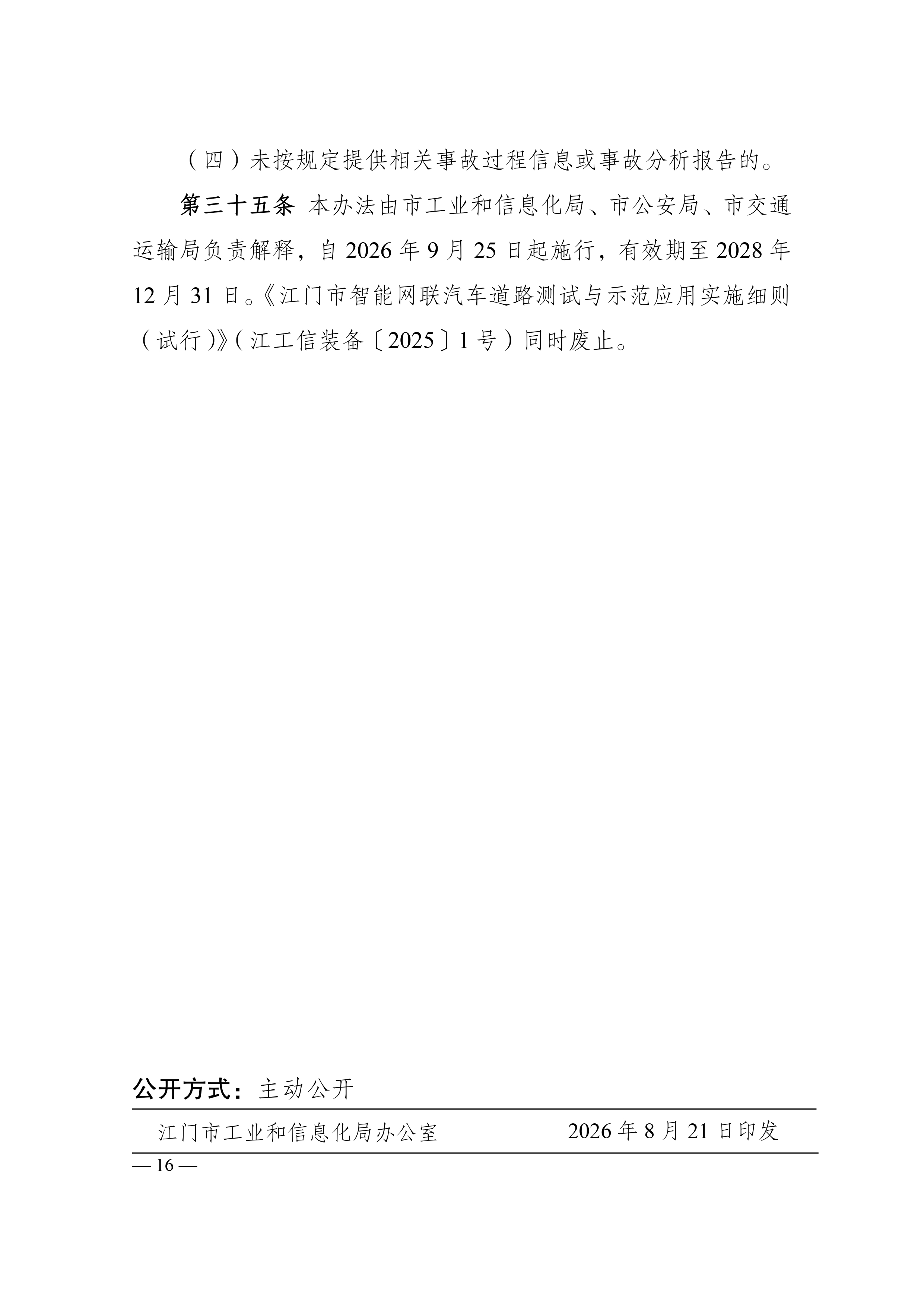 （四）未按规定提供相关事故过程信息或事故分析报告的。

第三十五条 本办法由市工业和信息化局、市公安局、市交通运输局负责解释，自 2026 年 9 月 25 日起施行，有效期至 2028 年 12 月 31 日。《江门市智能网联汽车道路测试与示范应用实施细则（试行）》（江工信装备〔2025〕1 号）同时废止。

公开方式：主动公开

江门市工业和信息化局办公室 2026 年 8 月 21 日印发

— 16 —